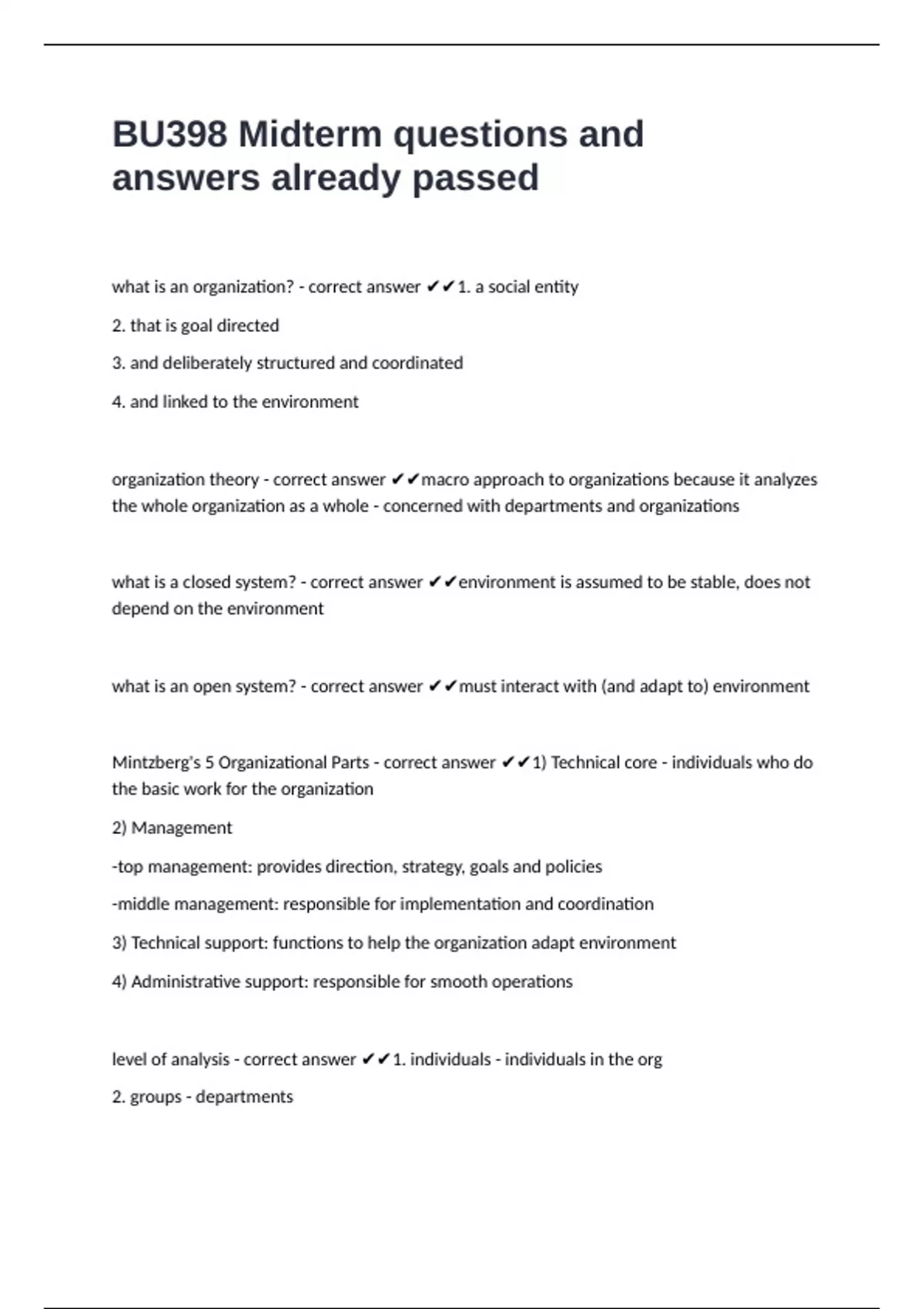 BU398 Midterm questions and answers already passed

what is an organization? - correct answer ✔✔1. a social entity

2. that is goal directed

3. and deliberately structured and coordinated

4. and linked to the environment

organization theory - correct answer ✔✔macro approach to organizations because it analyzes the whole organization as a whole - concerned with departments and organizations

what is a closed system? - correct answer ✔✔environment is assumed to be stable, does not depend on the environment

what is an open system? - correct answer ✔✔must interact with (and adapt to) environment

Mintzberg's 5 Organizational Parts - correct answer ✔✔1) Technical core - individuals who do the basic work for the organization

2) Management

-top management: provides direction, strategy, goals and policies

-middle management: responsible for implementation and coordination

3) Technical support: functions to help the organization adapt environment

4) Administrative support: responsible for smooth operations

level of analysis - correct answer ✔✔1. individuals - individuals in the org

2. groups - departments